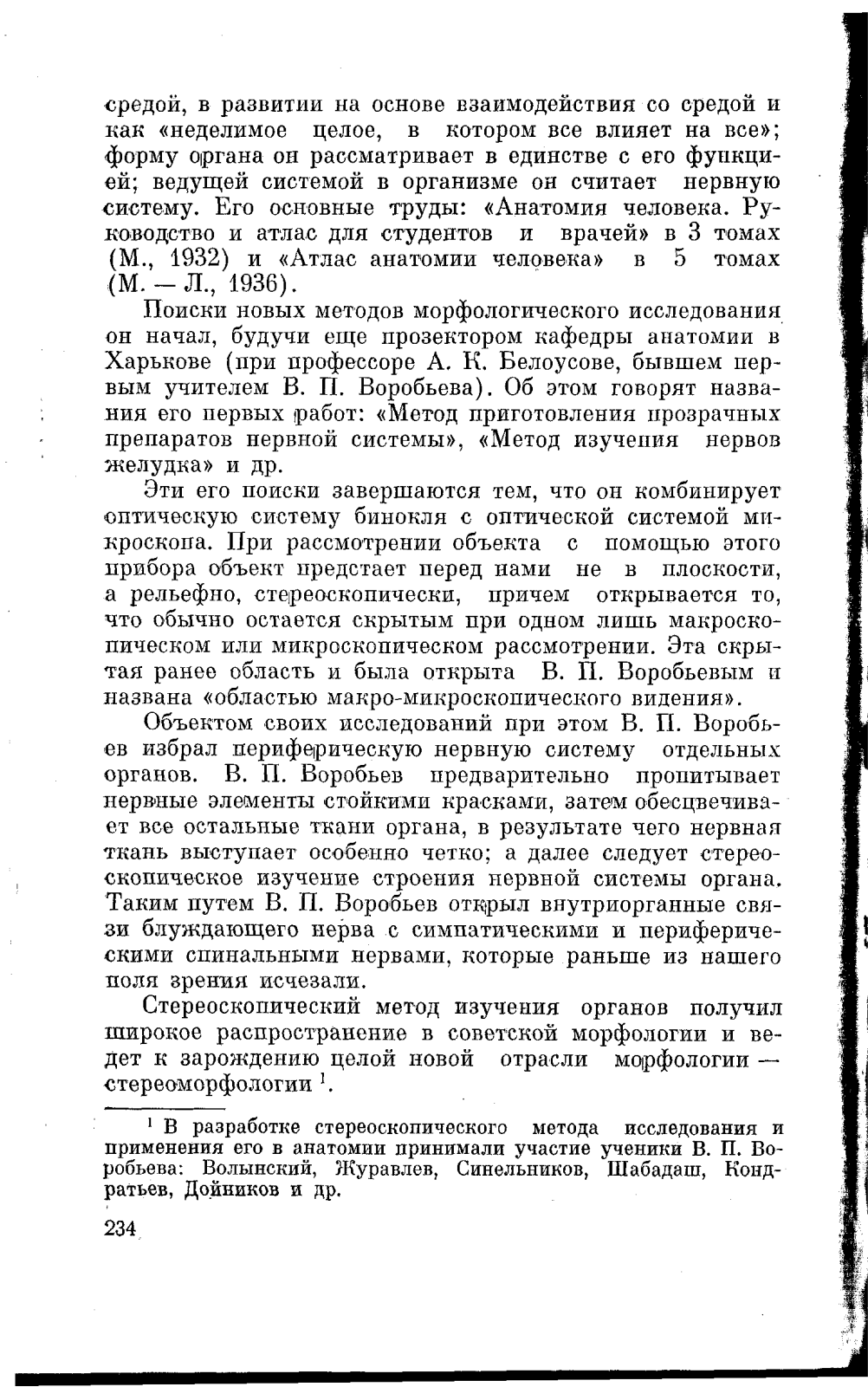 средой, в развитии на основе взаимодействия со средой и как «неделимое целое, в котором все влияет на все»; форму органа он рассматривает в единстве с его функцией; ведущей системой в организме он считает нервную систему. Его основные труды: «Анатомия человека. Руководство и атлас для студентов и врачей» в 3 томах (М., 1932) и «Атлас анатомии человека» в 5 томах (М. — Л., 1936).

Поиски новых методов морфологического исследования он начал, будучи еще прозектором кафедры анатомии в Харькове (при профессоре А. К. Белоусове, бывшем первым учителем В. П. Воробьева). Об этом говорят названия его первых работ: «Метод приготовления прозрачных препаратов нервной системы», «Метод изучения нервов желудка» и др.

Эти его поиски завершаются тем, что он комбинирует оптическую систему бинокля с оптической системой микроскопа. При рассмотрении объекта с помощью этого прибора объект предстает перед нами не в плоскости, а рельефно, стереоскопически, причем открывается то, что обычно остается скрытым при одном лишь макроскопическом или микроскопическом рассмотрении. Эта скрытая ранее область и была открыта В. П. Воробьевым и названа «областью макро-микроскопического видения».

Объектом своих исследований при этом В. П. Воробьев избрал периферическую нервную систему отдельных органов. В. П. Воробьев предварительно пропитывает нервные элементы стойкими красками, затем обесцвечивает все остальные ткани органа, в результате чего нервная ткань выступает особенно четко; а далее следует стереоскопическое изучение строения нервной системы органа. Таким путем В. П. Воробьев открыл внутриорганные связи блуждающего нерва с симпатическими и периферическими спинальными нервами, которые раньше из нашего поля зрения исчезали.

Стереоскопический метод изучения органов получил широкое распространение в советской морфологии и ведет к зарождению целой новой отрасли морфологии — стереоморфологии $^1$.

$^1$ В разработке стереоскопического метода исследования и применения его в анатомии принимали участие ученики В. П. Воробьева: Волынский, Журавлев, Синельников, Шабадаш, Кондратьев, Дойников и др.

234